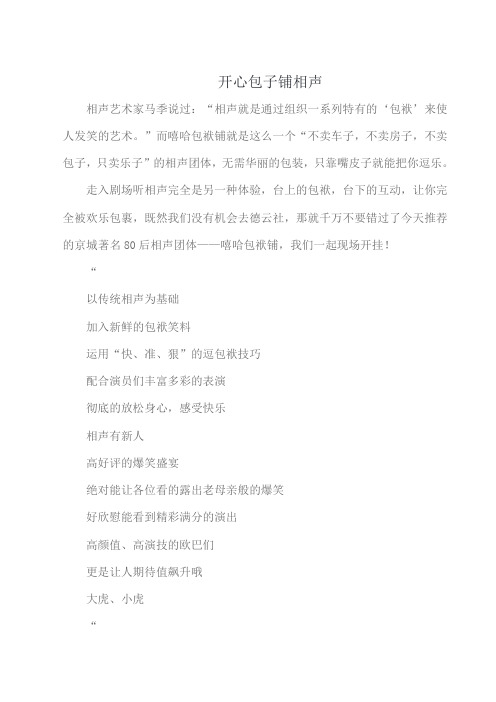 开心包子铺相声

相声艺术家马季说过：“相声就是通过组织一系列特有的‘包袱’来使人发笑的艺术。”而嘻哈包袱铺就是这么一个“不卖车子，不卖房子，不卖包子，只卖乐子”的相声团体，无需华丽的包装，只靠嘴皮子就能把你逗乐。

走入剧场听相声完全是另一种体验，台上的包袱，台下的互动，让你完全被欢乐包裹，既然我们没有机会去德云社，那就千万不要错过了今天推荐的京城著名80后相声团体——嘻哈包袱铺，我们一起现场开挂！

“

以传统相声为基础

加入新鲜的包袱笑料

运用“快、准、狠”的逗包袱技巧

配合演员们丰富多彩的表演

彻底的放松身心，感受快乐

相声有新人

高好评的爆笑盛宴

绝对能让各位看的露出老母亲般的爆笑

好欣慰能看到精彩满分的演出

高颜值、高演技的欧巴们

更是让人期待值飙升哦

大虎、小虎

“